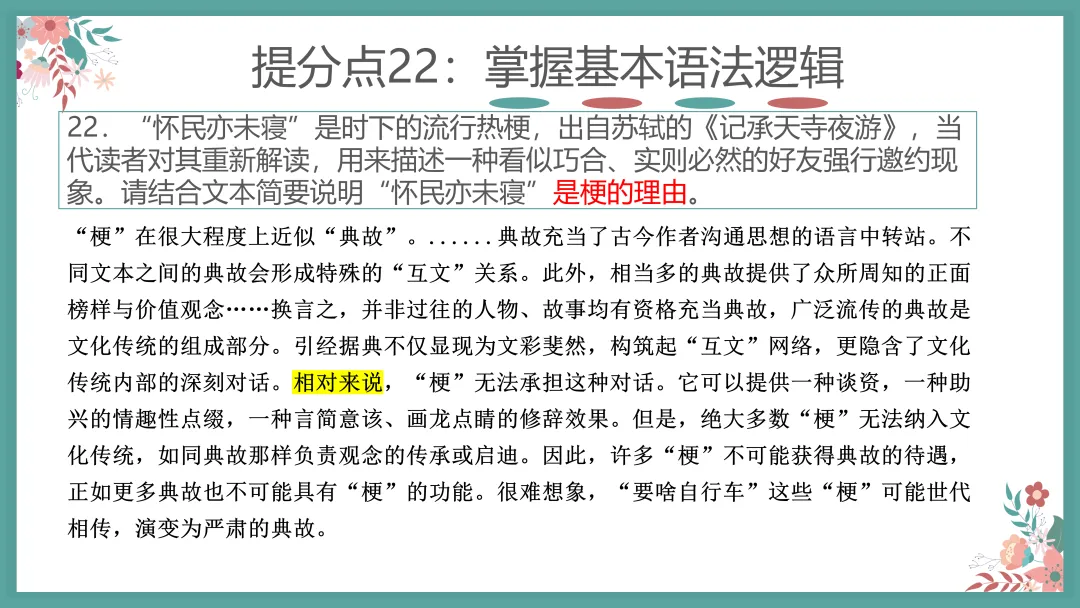 提分点22：掌握基本语法逻辑

22．“怀民亦未寝”是时下的流行热梗，出自苏轼的《记承天寺夜游》，当代读者对其重新解读，用来描述一种看似巧合、实则必然的好友强行邀约现象。请结合文本简要说明“怀民亦未寝”是梗的理由。

“梗”在很大程度上近似“典故”。......典故充当了古今作者沟通思想的语言中转站。不同文本之间的典故会形成特殊的“互文”关系。此外，相当多的典故提供了众所周知的正面榜样与价值观念……换言之，并非过往的人物、故事均有资格充当典故，广泛流传的典故是文化传统的组成部分。引经据典不仅显现为文彩斐然，构筑起“互文”网络，更隐含了文化传统内部的深刻对话。相对来说，“梗”无法承担这种对话。它可以提供一种谈资，一种助兴的情趣性点缀，一种言简意该、画龙点睛的修辞效果。但是，绝大多数“梗”无法纳入文化传统，如同典故那样负责观念的传承或启迪。因此，许多“梗”不可能获得典故的待遇，正如更多典故也不可能具有“梗”的功能。很难想象，“要啥自行车”这些“梗”可能世代相传，演变为严肃的典故。